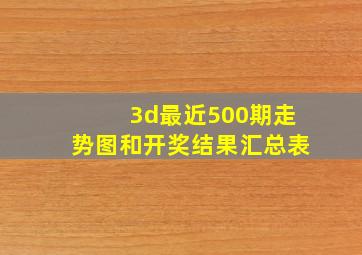 3d最近500期走势图和开奖结果汇总表